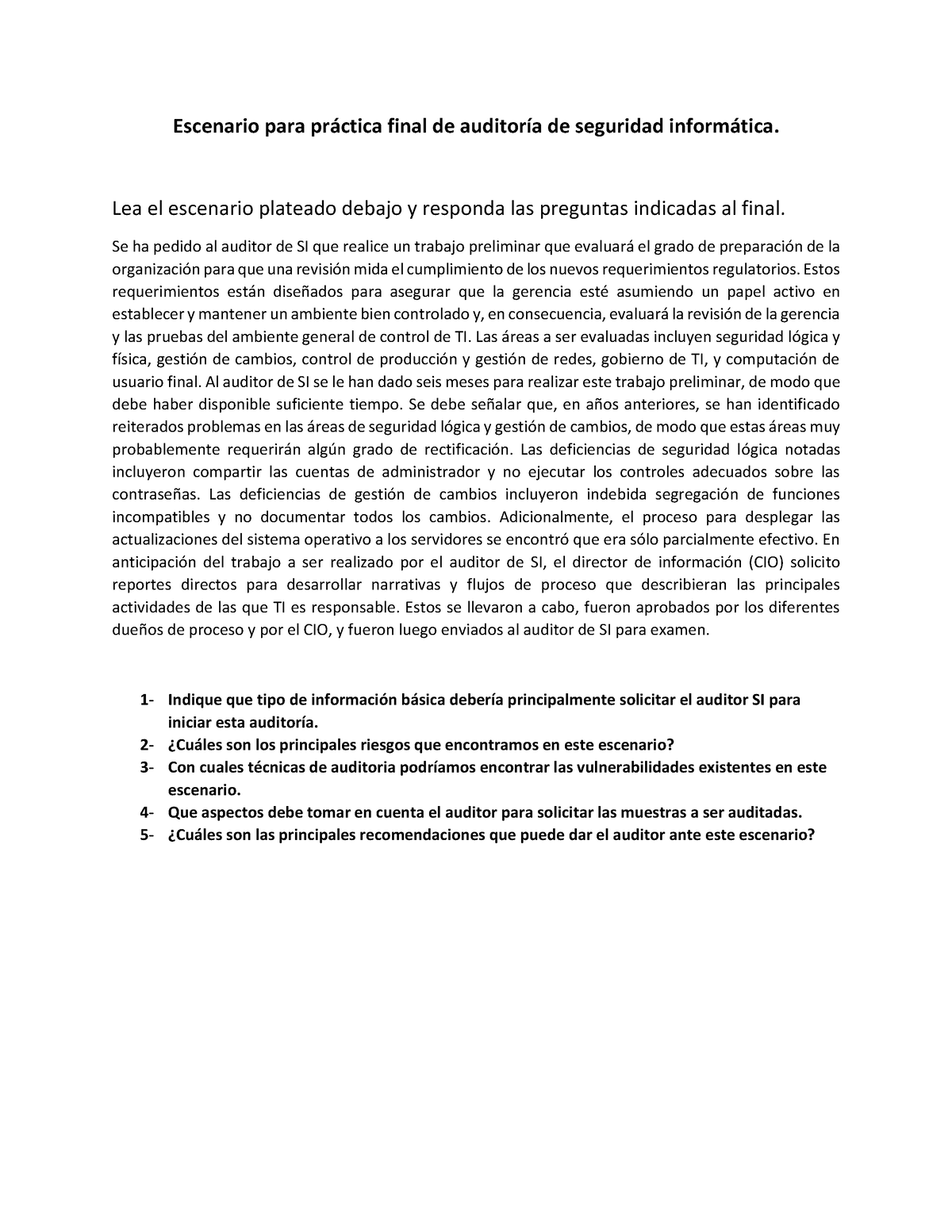 Escenario para práctica final de auditoría de seguridad informática.

Lea el escenario plateado debajo y responda las preguntas indicadas al final.

Se ha pedido al auditor de SI que realice un trabajo preliminar que evaluará el grado de preparación de la organización para que una revisión mida el cumplimiento de los nuevos requerimientos regulatorios. Estos requerimientos están diseñados para asegurar que la gerencia esté asumiendo un papel activo en establecer y mantener un ambiente bien controlado y, en consecuencia, evaluará la revisión de la gerencia y las pruebas del ambiente general de control de TI. Las áreas a ser evaluadas incluyen seguridad lógica y física, gestión de cambios, control de producción y gestión de redes, gobierno de TI, y computación de usuario final. Al auditor de SI se le han dado seis meses para realizar este trabajo preliminar, de modo que debe haber disponible suficiente tiempo. Se debe señalar que, en años anteriores, se han identificado reiterados problemas en las áreas de seguridad lógica y gestión de cambios, de modo que estas áreas muy probablemente requerirán algún grado de rectificación. Las deficiencias de seguridad lógica notadas incluyeron compartir las cuentas de administrador y no ejecutar los controles adecuados sobre las contraseñas. Las deficiencias de gestión de cambios incluyeron indebida segregación de funciones incompatibles y no documentar todos los cambios. Adicionalmente, el proceso para desplegar las actualizaciones del sistema operativo a los servidores se encontró que era sólo parcialmente efectivo. En anticipación del trabajo a ser realizado por el auditor de SI, el director de información (CIO) solicito reportes directos para desarrollar narrativas y flujos de proceso que describieran las principales actividades de las que TI es responsable. Estos se llevaron a cabo, fueron aprobados por los diferentes dueños de proceso y por el CIO, y fueron luego enviados al auditor de SI para examen.

1- Indique que tipo de información básica debería principalmente solicitar el auditor SI para iniciar esta auditoría.
2- ¿Cuáles son los principales riesgos que encontramos en este escenario?
3- Con cuales técnicas de auditoria podríamos encontrar las vulnerabilidades existentes en este escenario.
4- Que aspectos debe tomar en cuenta el auditor para solicitar las muestras a ser auditadas.
5- ¿Cuáles son las principales recomendaciones que puede dar el auditor ante este escenario?